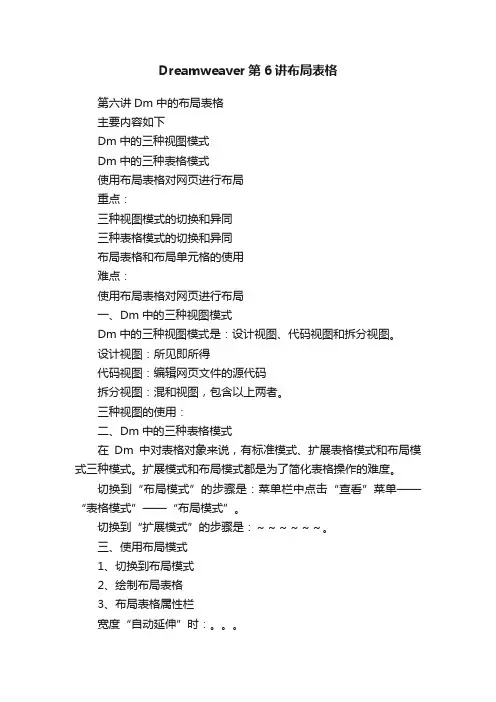 Dreamweaver 第 6 讲布局表格

第六讲 Dm 中的布局表格

主要内容如下

Dm 中的三种视图模式

Dm 中的三种表格模式

使用布局表格对网页进行布局

重点：

三种视图模式的切换和异同

三种表格模式的切换和异同

布局表格和布局单元格的使用

难点：

使用布局表格对网页进行布局

一、Dm 中的三种视图模式

Dm 中的三种视图模式是：设计视图、代码视图和拆分视图。

设计视图：所见即所得

代码视图：编辑网页文件的源代码

拆分视图：混和视图，包含以上两者。

三种视图的使用：

二、Dm 中的三种表格模式

在 Dm 中对表格对象来说，有标准模式、扩展表格模式和布局模式三种模式。扩展模式和布局模式都是为了简化表格操作的难度。

切换到“布局模式”的步骤是：菜单栏中点击“查看”菜单——“表格模式”——“布局模式”。

切换到“扩展模式”的步骤是：~~~~~~。

三、使用布局模式

1、切换到布局模式

2、绘制布局表格

3、布局表格属性栏

宽度“自动延伸”时：。。。